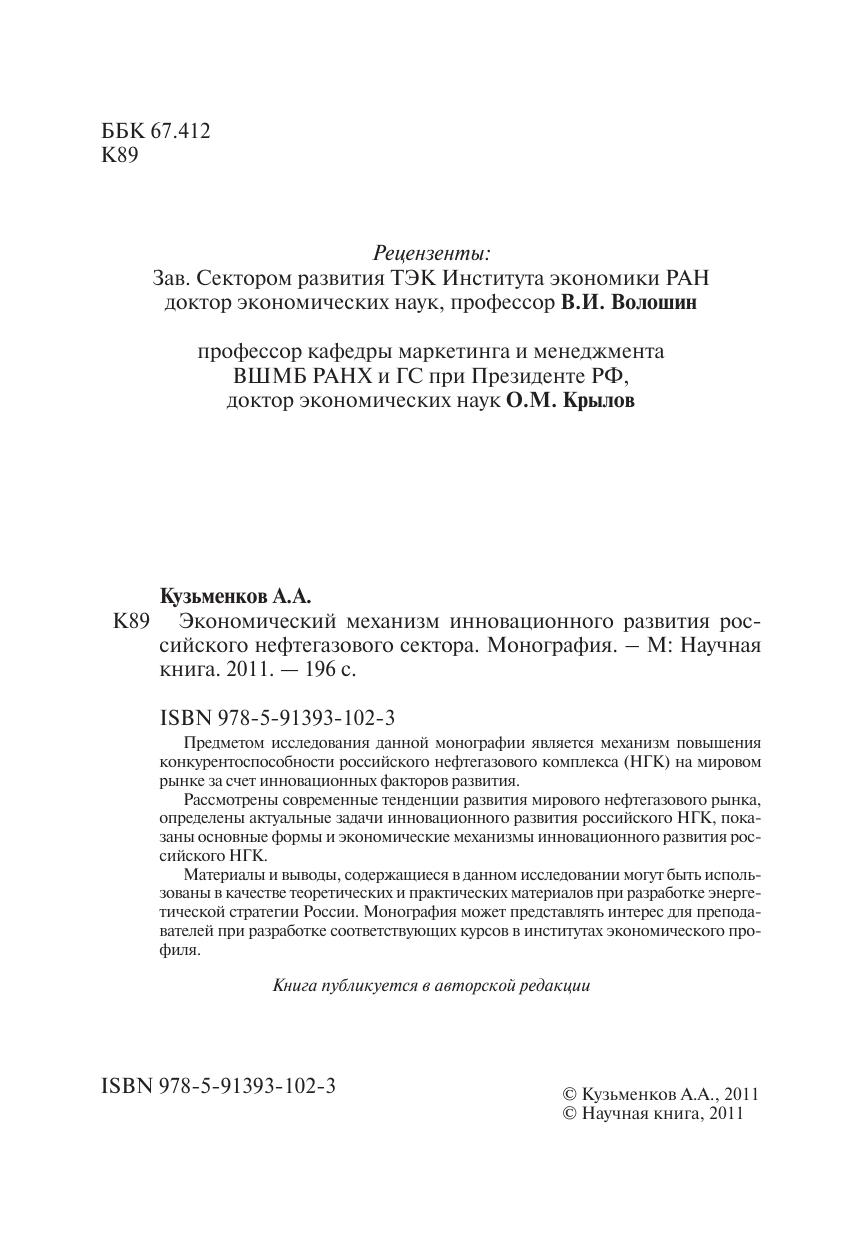 ББК 67.412
К89

Рецензенты:
Зав. Сектором развития ТЭК Института экономики РАН
доктор экономических наук, профессор В.И. Волошин

профессор кафедры маркетинга и менеджмента
ВШМБ РАНХ и ГС при Президенте РФ,
доктор экономических наук О.М. Крылов

Кузьменков А.А.
К89 Экономический механизм инновационного развития российского нефтегазового сектора. Монография. – М: Научная книга. 2011. — 196 с.

ISBN 978-5-91393-102-3

Предметом исследования данной монографии является механизм повышения конкурентоспособности российского нефтегазового комплекса (НГК) на мировом рынке за счет инновационных факторов развития.

Рассмотрены современные тенденции развития мирового нефтегазового рынка, определены актуальные задачи инновационного развития российского НГК, показаны основные формы и экономические механизмы инновационного развития российского НГК.

Материалы и выводы, содержащиеся в данном исследовании могут быть использованы в качестве теоретических и практических материалов при разработке энергетической стратегии России. Монография может представлять интерес для преподавателей при разработке соответствующих курсов в институтах экономического профиля.

Книга публикуется в авторской редакции

ISBN 978-5-91393-102-3

© Кузьменков А.А., 2011
© Научная книга, 2011